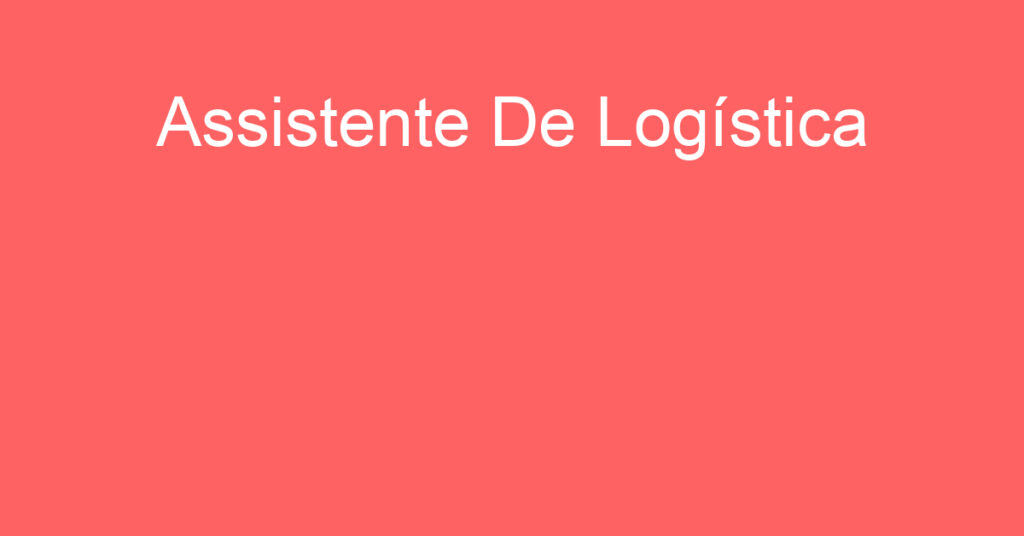 Assistente De Logística